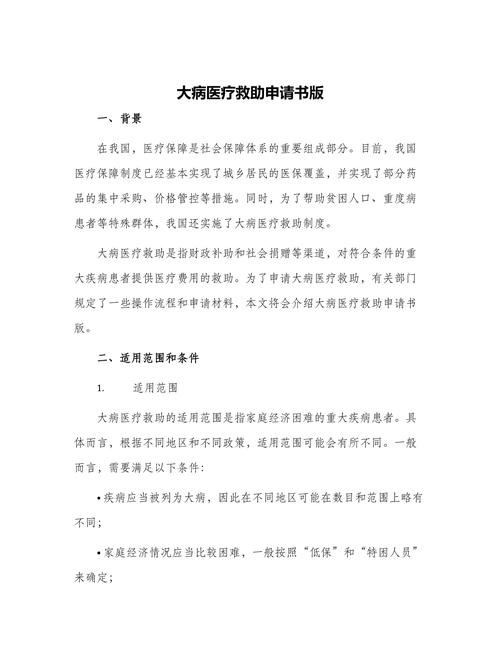 大病医疗救助申请书版

一、背景

在我国，医疗保障是社会保障体系的重要组成部分。目前，我国医疗保障制度已经基本实现了城乡居民的医保覆盖，并实现了部分药品的集中采购、价格管控等措施。同时，为了帮助贫困人口、重度病患者等特殊群体，我国还实施了大病医疗救助制度。

大病医疗救助是指财政补助和社会捐赠等渠道，对符合条件的重大疾病患者提供医疗费用的救助。为了申请大病医疗救助，有关部门规定了一些操作流程和申请材料，本文将会介绍大病医疗救助申请书版。

二、适用范围和条件

1. 适用范围

大病医疗救助的适用范围是指家庭经济困难的重大疾病患者。具体而言，根据不同地区和不同政策，适用范围可能会有所不同。一般而言，需要满足以下条件：

• 疾病应当被列为大病，因此在不同地区可能在数目和范围上略有不同；

• 家庭经济情况应当比较困难，一般按照“低保”和“特困人员”来确定；